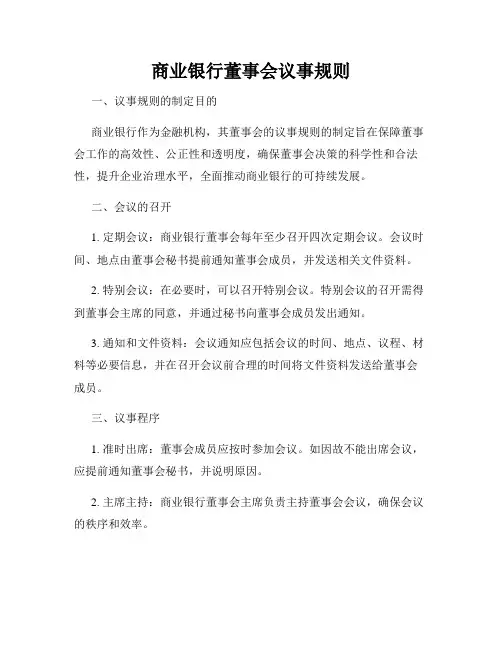 商业银行董事会议事规则

一、议事规则的制定目的

商业银行作为金融机构，其董事会的议事规则的制定旨在保障董事会工作的高效性、公正性和透明度，确保董事会决策的科学性和合法性，提升企业治理水平，全面推动商业银行的可持续发展。

二、会议的召开

1. 定期会议：商业银行董事会每年至少召开四次定期会议。会议时间、地点由董事会秘书提前通知董事会成员，并发送相关文件资料。

2. 特别会议：在必要时，可以召开特别会议。特别会议的召开需得到董事会主席的同意，并通过秘书向董事会成员发出通知。

3. 通知和文件资料：会议通知应包括会议的时间、地点、议程、材料等必要信息，并在召开会议前合理的时间将文件资料发送给董事会成员。

三、议事程序

1. 准时出席：董事会成员应按时参加会议。如因故不能出席会议，应提前通知董事会秘书，并说明原因。

2. 主席主持：商业银行董事会主席负责主持董事会会议，确保会议的秩序和效率。